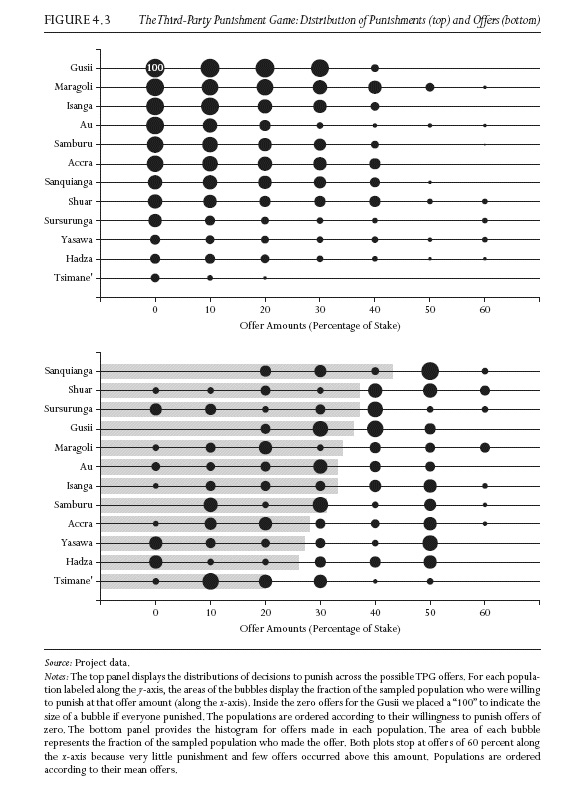 FIGURE 4.3 The Third-Party Punishment Game: Distribution of Punishments (top) and Offers (bottom)

Gusii
Maragoli
Isanga
Au
Samburu
Accra
Sanquianga
Shuar
Sursurunga
Yasawa
Hadza
Tsimane'

100

0 10 20 30 40 50 60
Offer Amounts (Percentage of Stake)

Sanquianga
Shuar
Sursurunga
Gusii
Maragoli
Au
Isanga
Samburu
Accra
Yasawa
Hadza
Tsimane'

0 10 20 30 40 50 60
Offer Amounts (Percentage of Stake)

Source: Project data.
Notes: The top panel displays the distributions of decisions to punish across the possible TPG offers. For each population labeled along the y-axis, the areas of the bubbles display the fraction of the sampled population who were willing to punish at that offer amount (along the x-axis). Inside the zero offers for the Gusii we placed a "100" to indicate the size of a bubble if everyone punished. The populations are ordered according to their willingness to punish offers of zero. The bottom panel provides the histogram for offers made in each population. The area of each bubble represents the fraction of the sampled population who made the offer. Both plots stop at offers of 60 percent along the x-axis because very little punishment and few offers occurred above this amount. Populations are ordered according to their mean offers.